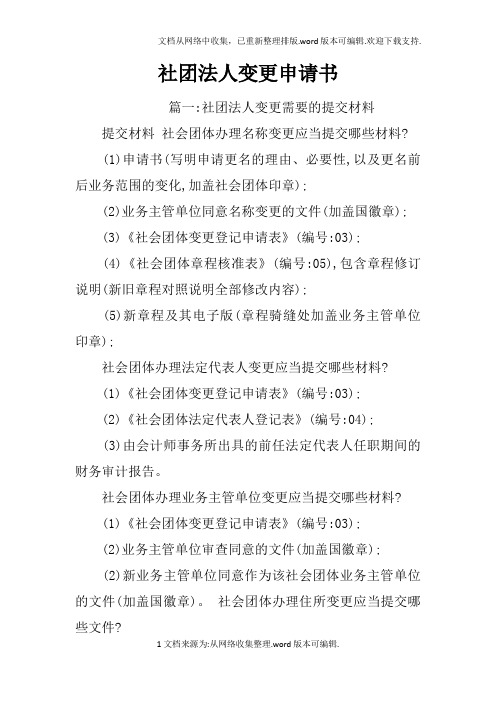 文档从网络中收集，已重新整理排版.word版本可编辑.欢迎下载支持.

社团法人变更申请书

篇一:社团法人变更需要的提交材料

提交材料 社会团体办理名称变更应当提交哪些材料?

(1)申请书(写明申请更名的理由、必要性,以及更名前后业务范围的变化,加盖社会团体印章);

(2)业务主管单位同意名称变更的文件(加盖国徽章);

(3)《社会团体变更登记申请表》(编号:03);

(4)《社会团体章程核准表》(编号:05),包含章程修订说明(新旧章程对照说明全部修改内容);

(5)新章程及其电子版(章程骑缝处加盖业务主管单位印章);

社会团体办理法定代表人变更应当提交哪些材料?

(1)《社会团体变更登记申请表》(编号:03);

(2)《社会团体法定代表人登记表》(编号:04);

(3)由会计师事务所出具的前任法定代表人任职期间的财务审计报告。

社会团体办理业务主管单位变更应当提交哪些材料?

(1)《社会团体变更登记申请表》(编号:03);

(2)业务主管单位审查同意的文件(加盖国徽章);

(2)新业务主管单位同意作为该社会团体业务主管单位的文件(加盖国徽章)。 社会团体办理住所变更应当提交哪些文件?

1文档来源为:从网络收集整理.word版本可编辑.